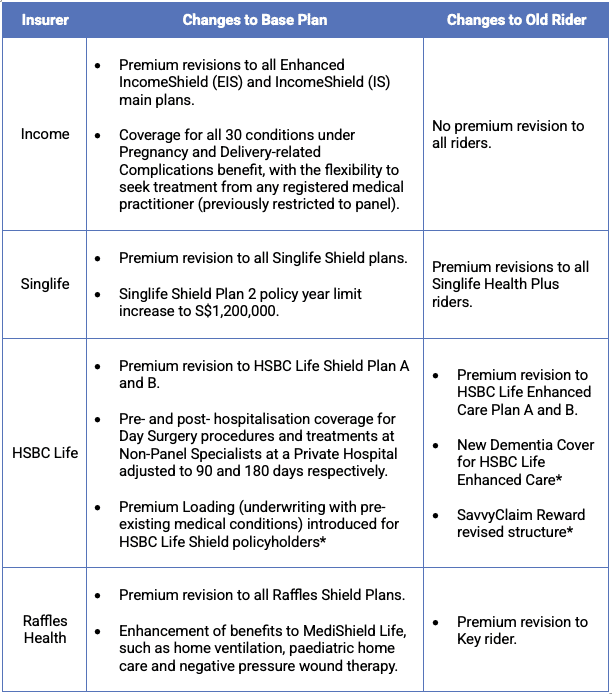 | Insurer | Changes to Base Plan | Changes to Old Rider |
|---|---|---|
| Income | • Premium revisions to all Enhanced IncomeShield (EIS) and IncomeShield (IS) main plans. • Coverage for all 30 conditions under Pregnancy and Delivery-related Complications benefit, with the flexibility to seek treatment from any registered medical practitioner (previously restricted to panel). | No premium revision to all riders. |
| Singlife | • Premium revision to all Singlife Shield plans. • Singlife Shield Plan 2 policy year limit increase to S$1,200,000. | Premium revisions to all Singlife Health Plus riders. |
| HSBC Life | • Premium revision to HSBC Life Shield Plan A and B. • Pre- and post- hospitalisation coverage for Day Surgery procedures and treatments at Non-Panel Specialists at a Private Hospital adjusted to 90 and 180 days respectively. • Premium Loading (underwriting with pre-existing medical conditions) introduced for HSBC Life Shield policyholders* | • Premium revision to HSBC Life Enhanced Care Plan A and B. • New Dementia Cover for HSBC Life Enhanced Care* • SavvyClaim Reward revised structure* |
| Raffles Health | • Premium revision to all Raffles Shield Plans. • Enhancement of benefits to MediShield Life, such as home ventilation, paediatric home care and negative pressure wound therapy. | • Premium revision to Key rider. |